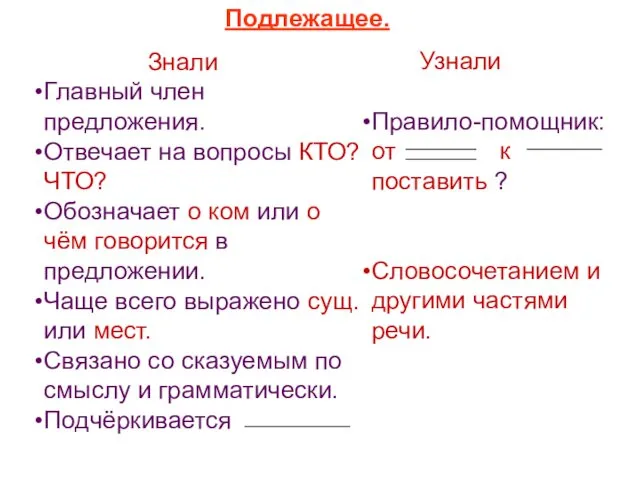 Подлежащее.

Знали

•Главный член предложения.

•Отвечает на вопросы КТО? ЧТО?

•Обозначает о ком или о чём говорится в предложении.

•Чаще всего выражено сущ. или мест.

•Связано со сказуемым по смыслу и грамматически.

•Подчёркивается

Узнали

•Правило-помощник: от к поставить ?

•Словосочетанием и другими частями речи.